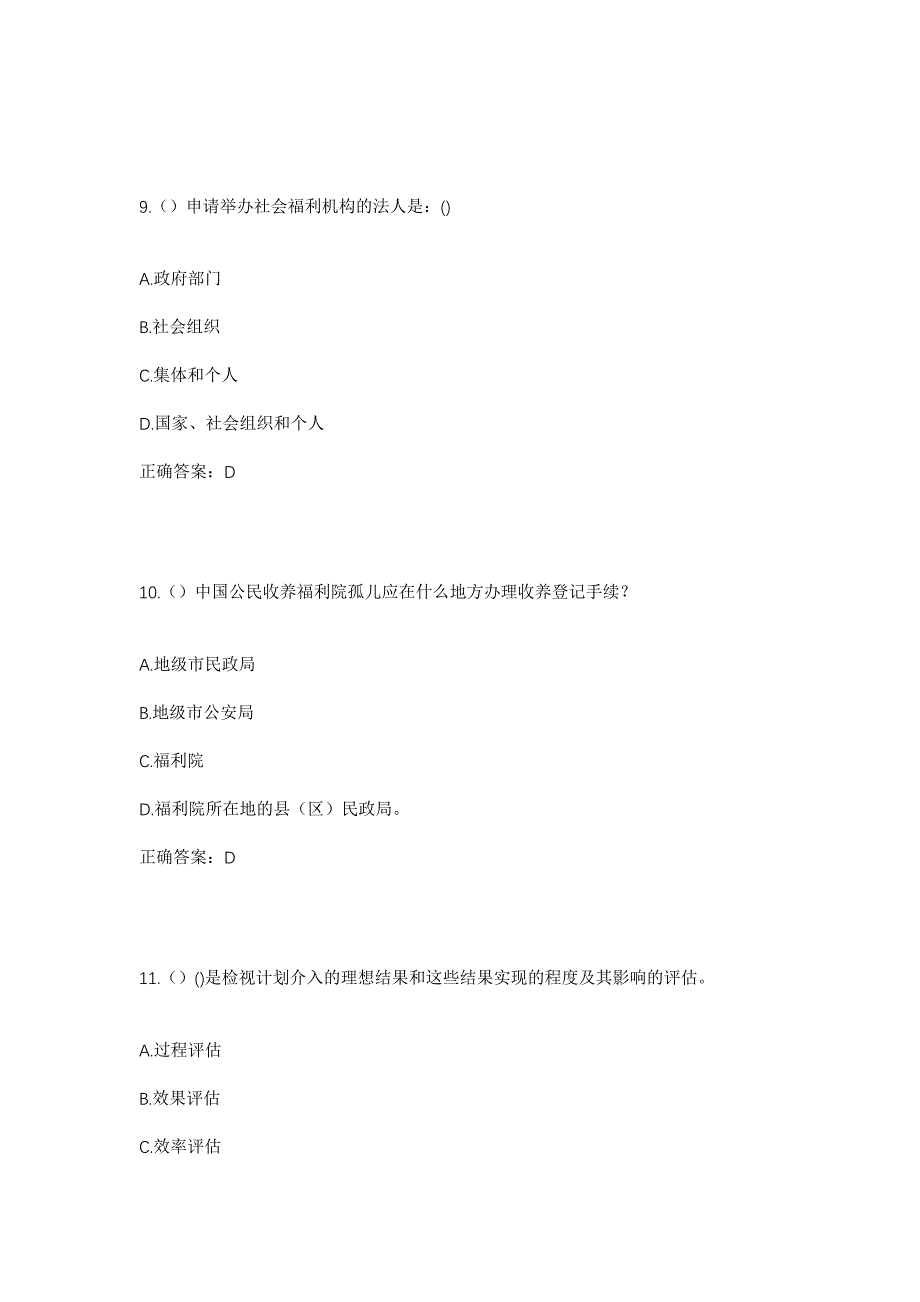 9.（）申请举办社会福利机构的法人是：()

A.政府部门

B.社会组织

C.集体和个人

D.国家、社会组织和个人

正确答案：D

10.（）中国公民收养福利院孤儿应在什么地方办理收养登记手续？

A.地级市民政局

B.地级市公安局

C.福利院

D.福利院所在地的县（区）民政局。

正确答案：D

11.（）()是检视计划介入的理想结果和这些结果实现的程度及其影响的评估。

A.过程评估

B.效果评估

C.效率评估